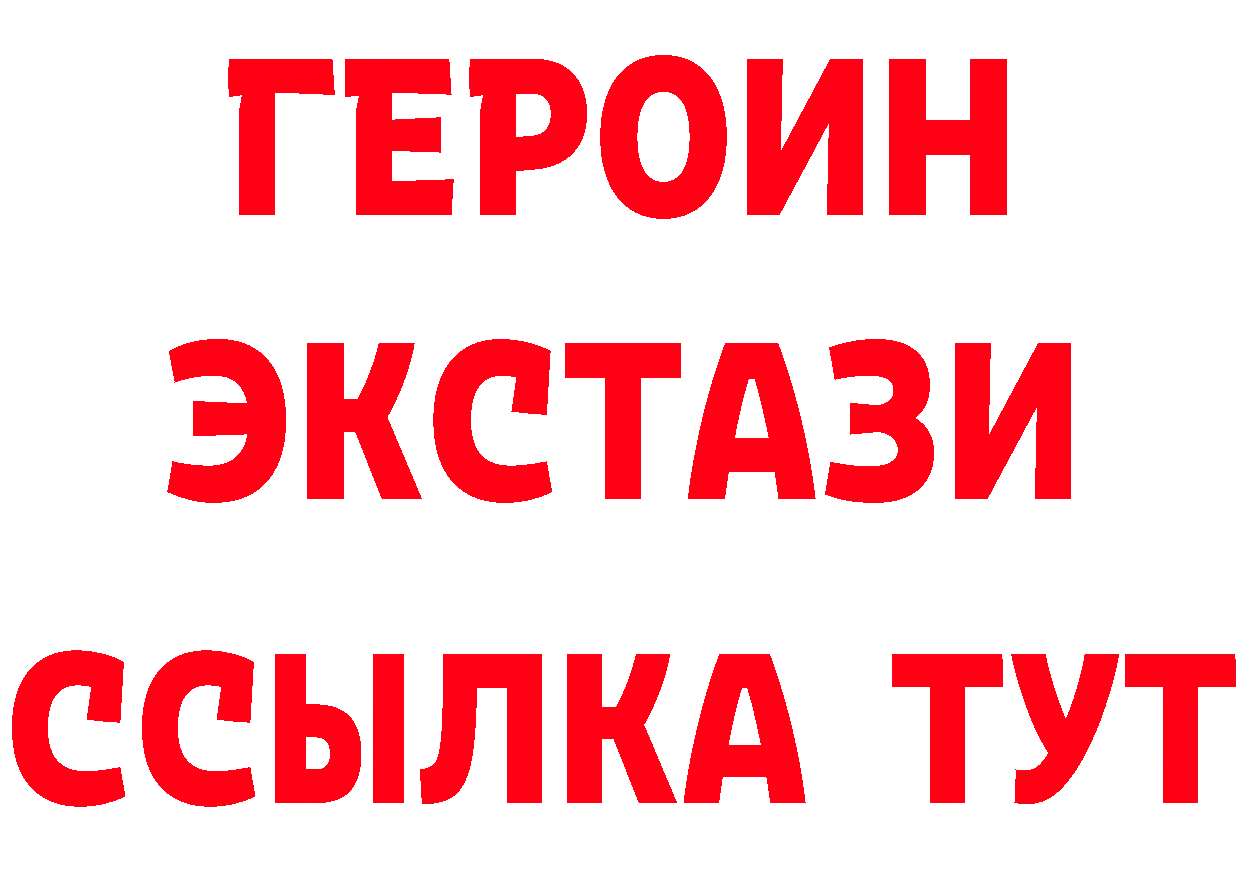 ГЕРОИН
ЭКСТАЗИ
ССЫЛКА ТУТ